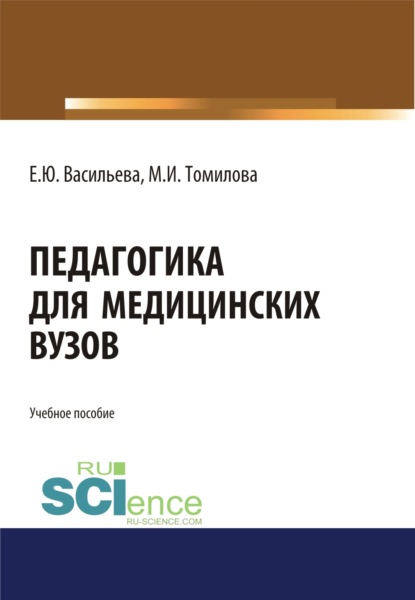 Е.Ю. Васильева, М.И. Томилова

ПЕДАГОГИКА ДЛЯ МЕДИЦИНСКИХ ВУЗОВ

Учебное пособие

RU SCIence
RU-SCIENCE.COM